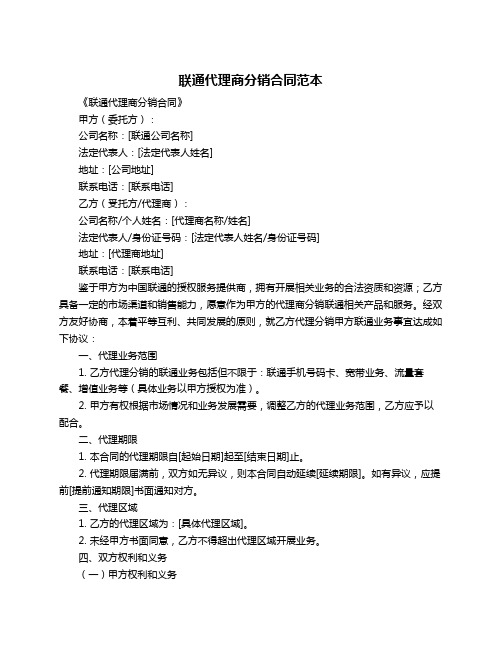 联通代理商分销合同范本

《联通代理商分销合同》

甲方（委托方）：

公司名称：[联通公司名称]

法定代表人：[法定代表人姓名]

地址：[公司地址]

联系电话：[联系电话]

乙方（受托方/代理商）：

公司名称/个人姓名：[代理商名称/姓名]

法定代表人/身份证号码：[法定代表人姓名/身份证号码]

地址：[代理商地址]

联系电话：[联系电话]

鉴于甲方为中国联通的授权服务提供商，拥有开展相关业务的合法资质和资源；乙方具备一定的市场渠道和销售能力，愿意作为甲方的代理商分销联通相关产品和服务。经双方友好协商，本着平等互利、共同发展的原则，就乙方代理分销甲方联通业务事宜达成如下协议：

一、代理业务范围

1. 乙方代理分销的联通业务包括但不限于：联通手机号码卡、宽带业务、流量套餐、增值业务等（具体业务以甲方授权为准）。

2. 甲方有权根据市场情况和业务发展需要，调整乙方的代理业务范围，乙方应予以配合。

二、代理期限

1. 本合同的代理期限自[起始日期]起至[结束日期]止。

2. 代理期限届满前，双方如无异议，则本合同自动延续[延续期限]。如有异议，应提前[提前通知期限]书面通知对方。

三、代理区域

1. 乙方的代理区域为：[具体代理区域]。

2. 未经甲方书面同意，乙方不得超出代理区域开展业务。

四、双方权利和义务

（一）甲方权利和义务